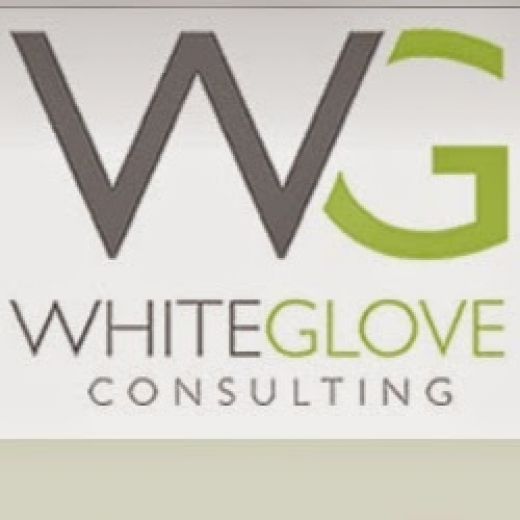 WG
WHITEGLOVE
CONSULTING